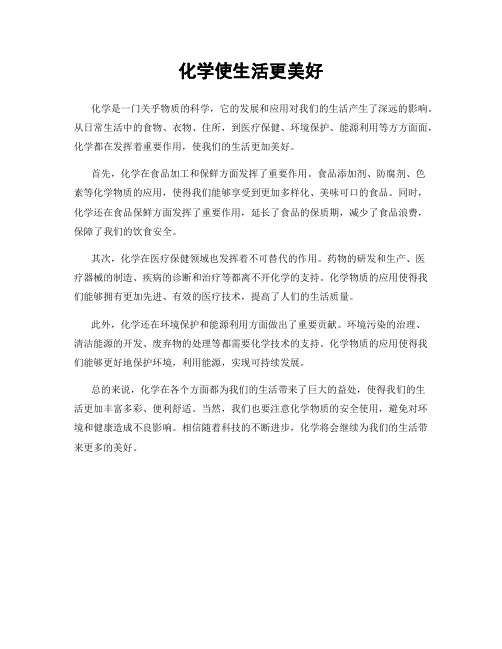 化学使生活更美好

化学是一门关乎物质的科学，它的发展和应用对我们的生活产生了深远的影响。从日常生活中的食物、衣物、住所，到医疗保健、环境保护、能源利用等方方面面，化学都在发挥着重要作用，使我们的生活更加美好。

首先，化学在食品加工和保鲜方面发挥了重要作用。食品添加剂、防腐剂、色素等化学物质的应用，使得我们能够享受到更加多样化、美味可口的食品。同时，化学还在食品保鲜方面发挥了重要作用，延长了食品的保质期，减少了食品浪费，保障了我们的饮食安全。

其次，化学在医疗保健领域也发挥着不可替代的作用。药物的研发和生产、医疗器械的制造、疾病的诊断和治疗等都离不开化学的支持。化学物质的应用使得我们能够拥有更加先进、有效的医疗技术，提高了人们的生活质量。

此外，化学还在环境保护和能源利用方面做出了重要贡献。环境污染的治理、清洁能源的开发、废弃物的处理等都需要化学技术的支持。化学物质的应用使得我们能够更好地保护环境，利用能源，实现可持续发展。

总的来说，化学在各个方面都为我们的生活带来了巨大的益处，使得我们的生活更加丰富多彩、便利舒适。当然，我们也要注意化学物质的安全使用，避免对环境和健康造成不良影响。相信随着科技的不断进步，化学将会继续为我们的生活带来更多的美好。